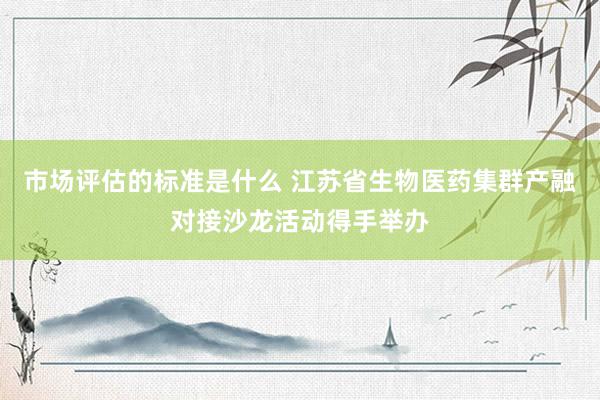 市场评估的标准是什么 江苏省生物医药集群产融对接沙龙活动得手举办